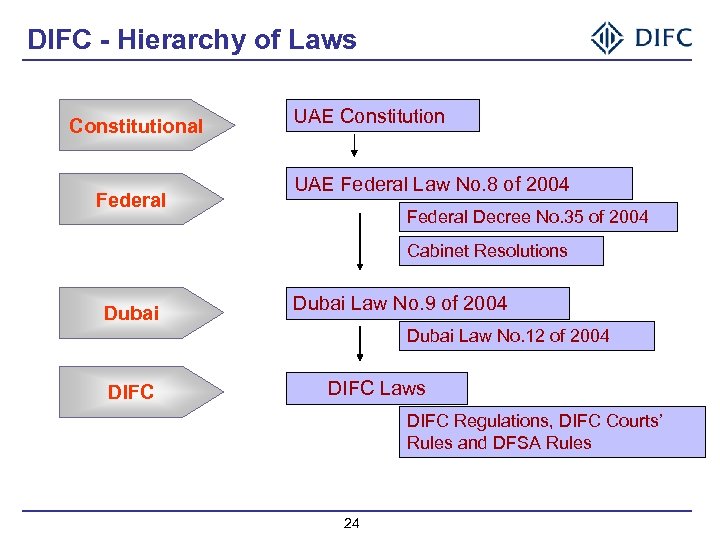 DIFC - Hierarchy of Laws

DIFC

Constitutional

UAE Constitution

Federal

UAE Federal Law No.8 of 2004

Federal Decree No.35 of 2004

Cabinet Resolutions

Dubai

Dubai Law No.9 of 2004

Dubai Law No.12 of 2004

DIFC

DIFC Laws

DIFC Regulations, DIFC Courts' Rules and DFSA Rules

24